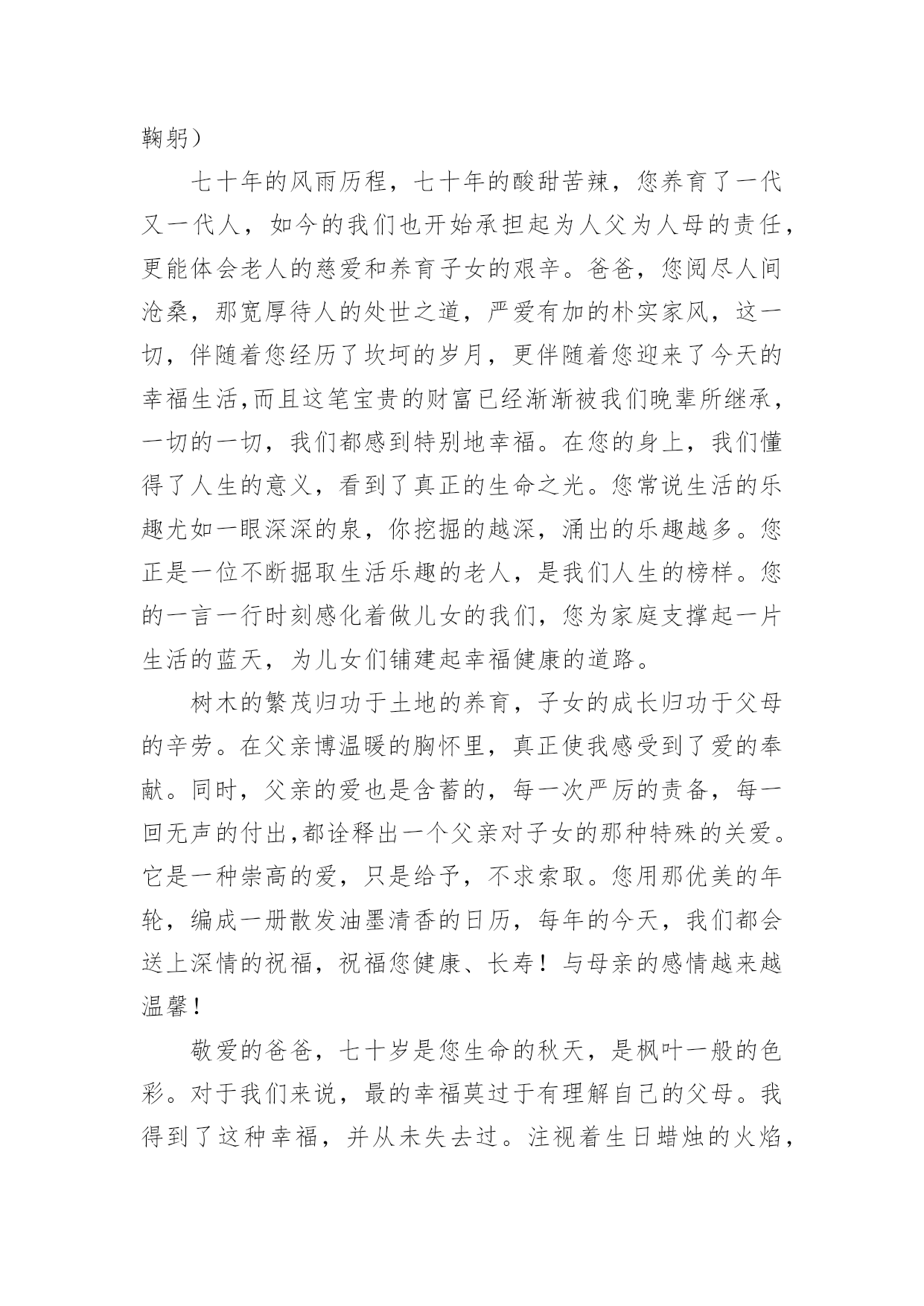 鞠躬）

七十年的风雨历程，七十年的酸甜苦辣，您养育了一代又一代人，如今的我们也开始承担起为人父为人母的责任，更能体会老人的慈爱和养育子女的艰辛。爸爸，您阅尽人间沧桑，那宽厚待人的处世之道，严爱有加的朴实家风，这一切，伴随着您经历了坎坷的岁月，更伴随着您迎来了今天的幸福生活,而且这笔宝贵的财富已经渐渐被我们晚辈所继承，一切的一切，我们都感到特别地幸福。在您的身上，我们懂得了人生的意义，看到了真正的生命之光。您常说生活的乐趣尤如一眼深深的泉，你挖掘的越深，涌出的乐趣越多。您正是一位不断掘取生活乐趣的老人，是我们人生的榜样。您的一言一行时刻感化着做儿女的我们，您为家庭支撑起一片生活的蓝天，为儿女们铺建起幸福健康的道路。

树木的繁茂归功于土地的养育，子女的成长归功于父母的辛劳。在父亲博温暖的胸怀里，真正使我感受到了爱的奉献。同时，父亲的爱也是含蓄的，每一次严厉的责备，每一回无声的付出,都诠释出一个父亲对子女的那种特殊的关爱。它是一种崇高的爱，只是给予，不求索取。您用那优美的年轮，编成一册散发油墨清香的日历，每年的今天，我们都会送上深情的祝福，祝福您健康、长寿！与母亲的感情越来越温馨！

敬爱的爸爸，七十岁是您生命的秋天，是枫叶一般的色彩。对于我们来说，最的幸福莫过于有理解自己的父母。我得到了这种幸福，并从未失去过。注视着生日蜡烛的火焰，